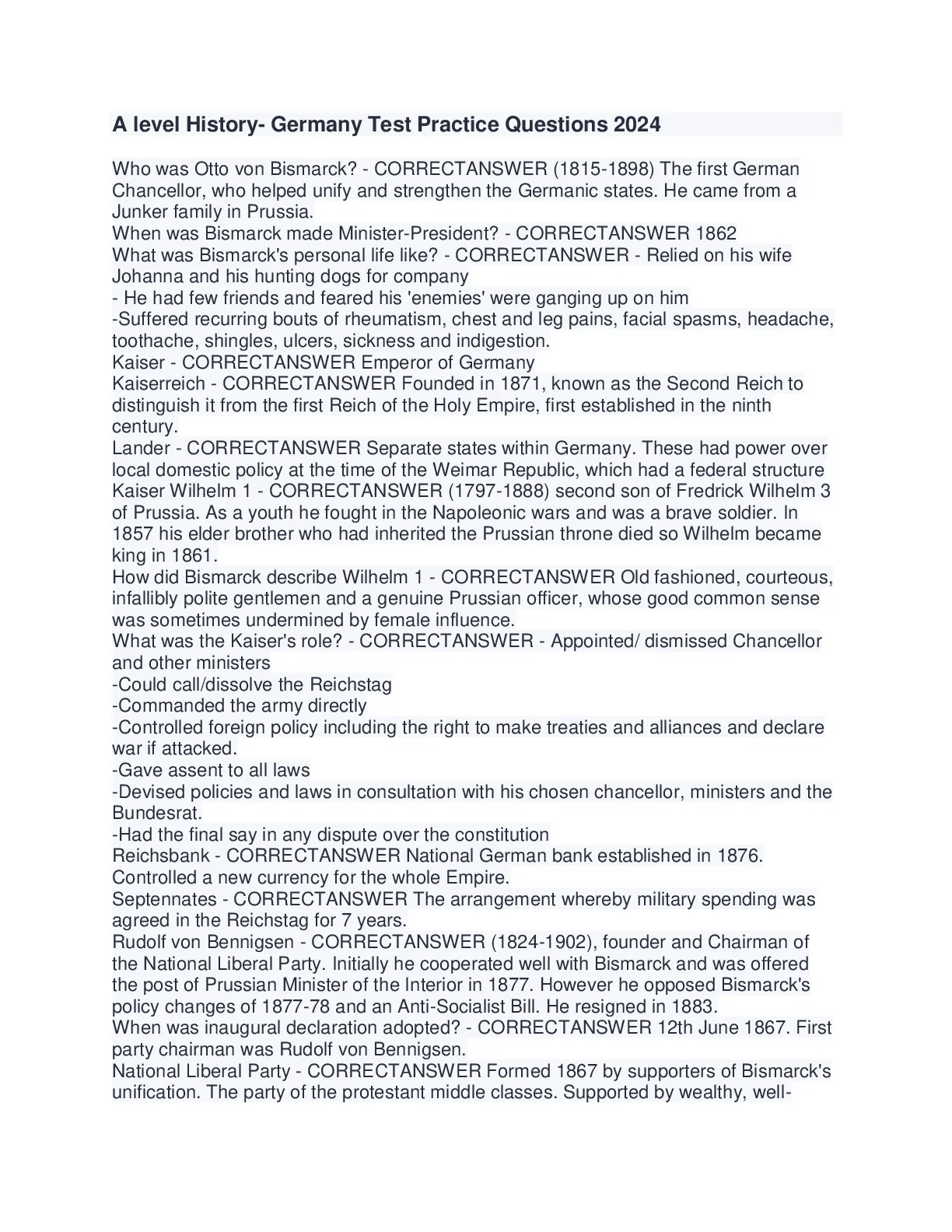 A level History- Germany Test Practice Questions 2024

Who was Otto von Bismarck? - CORRECTANSWER (1815-1898) The first German Chancellor, who helped unify and strengthen the Germanic states. He came from a Junker family in Prussia.
When was Bismarck made Minister-President? - CORRECTANSWER 1862
What was Bismarck's personal life like? - CORRECTANSWER - Relied on his wife Johanna and his hunting dogs for company
- He had few friends and feared his 'enemies' were ganging up on him
-Suffered recurring bouts of rheumatism, chest and leg pains, facial spasms, headache, toothache, shingles, ulcers, sickness and indigestion.
Kaiser - CORRECTANSWER Emperor of Germany
Kaiserreich - CORRECTANSWER Founded in 1871, known as the Second Reich to distinguish it from the first Reich of the Holy Empire, first established in the ninth century.
Lander - CORRECTANSWER Separate states within Germany. These had power over local domestic policy at the time of the Weimar Republic, which had a federal structure
Kaiser Wilhelm 1 - CORRECTANSWER (1797-1888) second son of Fredrick Wilhelm 3 of Prussia. As a youth he fought in the Napoleonic wars and was a brave soldier. In 1857 his elder brother who had inherited the Prussian throne died so Wilhelm became king in 1861.
How did Bismarck describe Wilhelm 1 - CORRECTANSWER Old fashioned, courteous, infallibly polite gentlemen and a genuine Prussian officer, whose good common sense was sometimes undermined by female influence.
What was the Kaiser's role? - CORRECTANSWER - Appointed/ dismissed Chancellor and other ministers
-Could call/dissolve the Reichstag
-Commanded the army directly
-Controlled foreign policy including the right to make treaties and alliances and declare war if attacked.
-Gave assent to all laws
-Devised policies and laws in consultation with his chosen chancellor, ministers and the Bundesrat.
-Had the final say in any dispute over the constitution
Reichsbank - CORRECTANSWER National German bank established in 1876. Controlled a new currency for the whole Empire.
Septennates - CORRECTANSWER The arrangement whereby military spending was agreed in the Reichstag for 7 years.
Rudolf von Bennigsen - CORRECTANSWER (1824-1902), founder and Chairman of the National Liberal Party. Initially he cooperated well with Bismarck and was offered the post of Prussian Minister of the Interior in 1877. However he opposed Bismarck's policy changes of 1877-78 and an Anti-Socialist Bill. He resigned in 1883.
When was inaugural declaration adopted? - CORRECTANSWER 12th June 1867. First party chairman was Rudolf von Bennigsen.
National Liberal Party - CORRECTANSWER Formed 1867 by supporters of Bismarck's unification. The party of the protestant middle classes. Supported by wealthy, well-